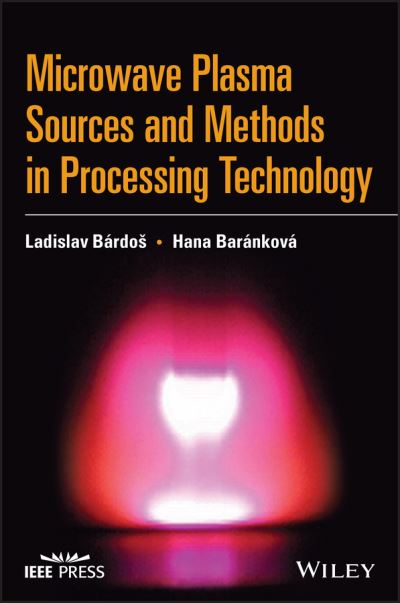 Microwave Plasma Sources and Methods in Processing Technology

Ladislav Bárdoš • Hana Baránková

IEEE PRESS

WILEY